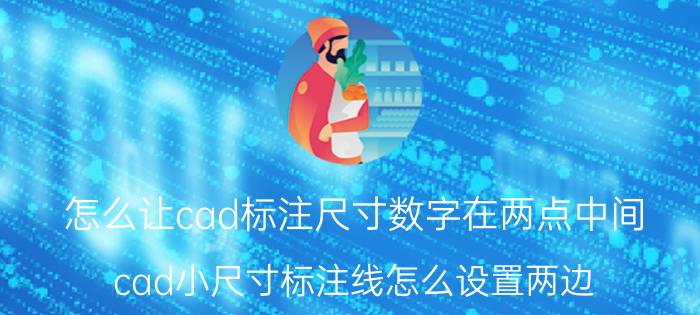 怎么让cad标注尺寸数字在两点中间

cad小尺寸标注线怎么设置两边